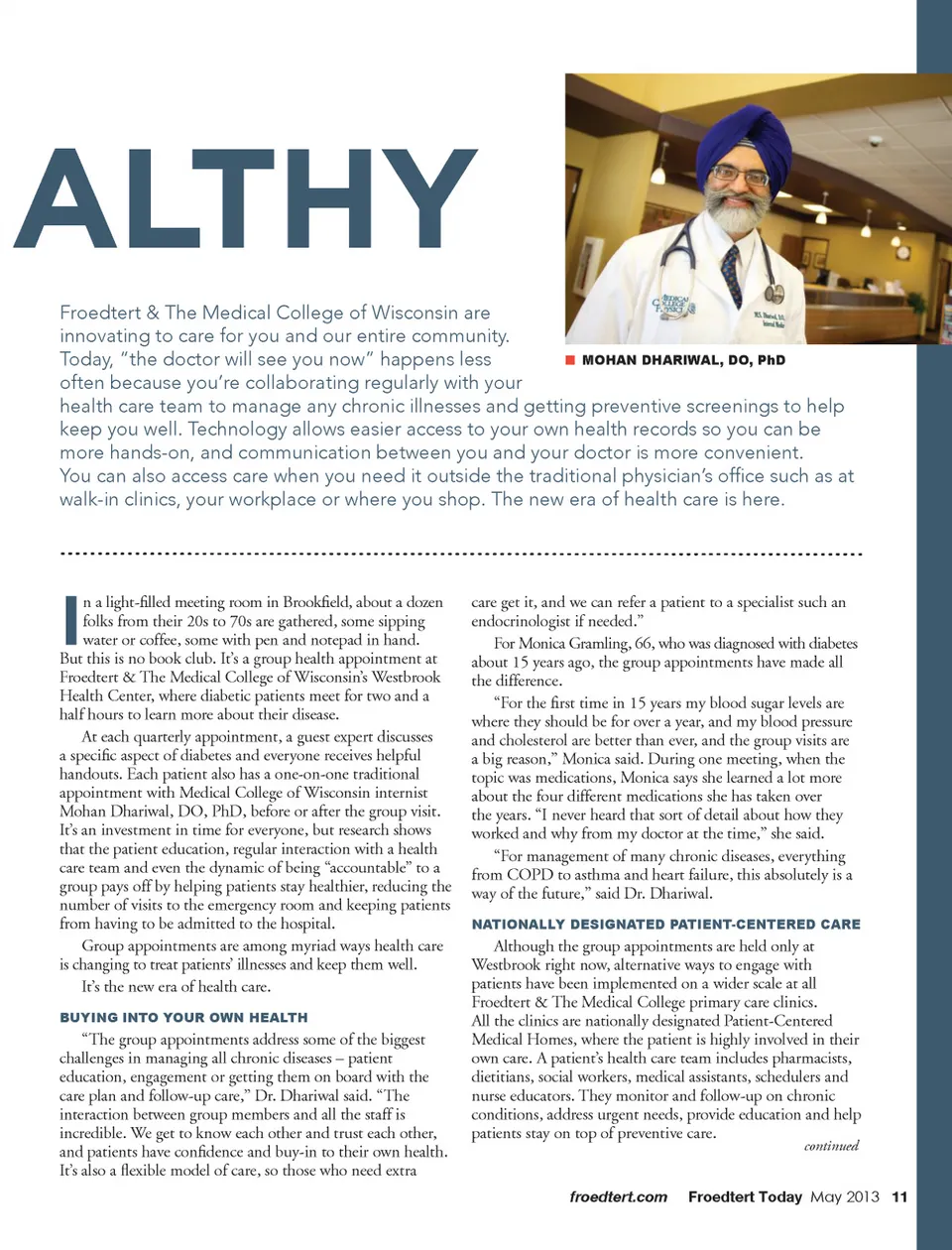 ALTHY

MOHAN DHARIWAL, DO, PhD

Froedtert & The Medical College of Wisconsin are innovating to care for you and our entire community. Today, "the doctor will see you now" happens less often because you're collaborating regularly with your health care team to manage any chronic illnesses and getting preventive screenings to help keep you well. Technology allows easier access to your own health records so you can be more hands-on, and communication between you and your doctor is more convenient. You can also access care when you need it outside the traditional physician's office such as at walk-in clinics, your workplace or where you shop. The new era of health care is here.

In a light-filled meeting room in Brookfield, about a dozen folks from their 20s to 70s are gathered, some sipping water or coffee, some with pen and notepad in hand. But this is no book club. It's a group health appointment at Froedtert & The Medical College of Wisconsin's Westbrook Health Center, where diabetic patients meet for two and a half hours to learn more about their disease.

At each quarterly appointment, a guest expert discusses a specific aspect of diabetes and everyone receives helpful handouts. Each patient also has a one-on-one traditional appointment with Medical College of Wisconsin internist Mohan Dhariwal, DO, PhD, before or after the group visit. It's an investment in time for everyone, but research shows that the patient education, regular interaction with a health care team and even the dynamic of being "accountable" to a group pays off by helping patients stay healthier, reducing the number of visits to the emergency room and keeping patients from having to be admitted to the hospital.

Group appointments are among myriad ways health care is changing to treat patients' illnesses and keep them well.

It's the new era of health care.

BUYING INTO YOUR OWN HEALTH

"The group appointments address some of the biggest challenges in managing all chronic diseases – patient education, engagement or getting them on board with the care plan and follow-up care," Dr. Dhariwal said. "The interaction between group members and all the staff is incredible. We get to know each other and trust each other, and patients have confidence and buy-in to their own health. It's also a flexible model of care, so those who need extra care get it, and we can refer a patient to a specialist such an endocrinologist if needed."

For Monica Gramling, 66, who was diagnosed with diabetes about 15 years ago, the group appointments have made all the difference.

"For the first time in 15 years my blood sugar levels are where they should be for over a year, and my blood pressure and cholesterol are better than ever, and the group visits are a big reason," Monica said. During one meeting, when the topic was medications, Monica says she learned a lot more about the four different medications she has taken over the years. "I never heard that sort of detail about how they worked and why from my doctor at the time," she said.

"For management of many chronic diseases, everything from COPD to asthma and heart failure, this absolutely is a way of the future," said Dr. Dhariwal.

NATIONALLY DESIGNATED PATIENT-CENTERED CARE

Although the group appointments are held only at Westbrook right now, alternative ways to engage with patients have been implemented on a wider scale at all Froedtert & The Medical College primary care clinics. All the clinics are nationally designated Patient-Centered Medical Homes, where the patient is highly involved in their own care. A patient's health care team includes pharmacists, dietitians, social workers, medical assistants, schedulers and nurse educators. They monitor and follow-up on chronic conditions, address urgent needs, provide education and help patients stay on top of preventive care.

continued

froedtert.com Froedtert Today May 2013 11